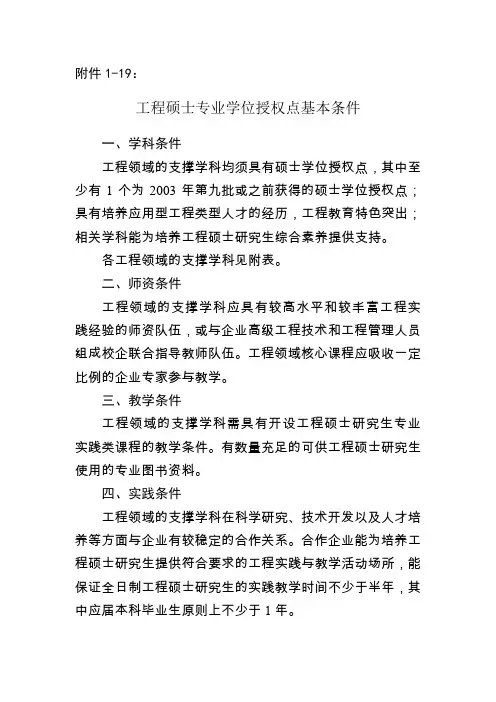 附件 1-19：

工程硕士专业学位授权点基本条件

一、学科条件

工程领域的支撑学科均须具有硕士学位授权点，其中至少有 1 个为 2003 年第九批或之前获得的硕士学位授权点；具有培养应用型工程类型人才的经历，工程教育特色突出；相关学科能为培养工程硕士研究生综合素养提供支持。

各工程领域的支撑学科见附表。

二、师资条件

工程领域的支撑学科应具有较高水平和较丰富工程实践经验的师资队伍，或与企业高级工程技术和工程管理人员组成校企联合指导教师队伍。工程领域核心课程应吸收一定比例的企业专家参与教学。

三、教学条件

工程领域的支撑学科需具有开设工程硕士研究生专业实践类课程的教学条件。有数量充足的可供工程硕士研究生使用的专业图书资料。

四、实践条件

工程领域的支撑学科在科学研究、技术开发以及人才培养等方面与企业有较稳定的合作关系。合作企业能为培养工程硕士研究生提供符合要求的工程实践与教学活动场所，能保证全日制工程硕士研究生的实践教学时间不少于半年，其中应届本科毕业生原则上不少于 1 年。